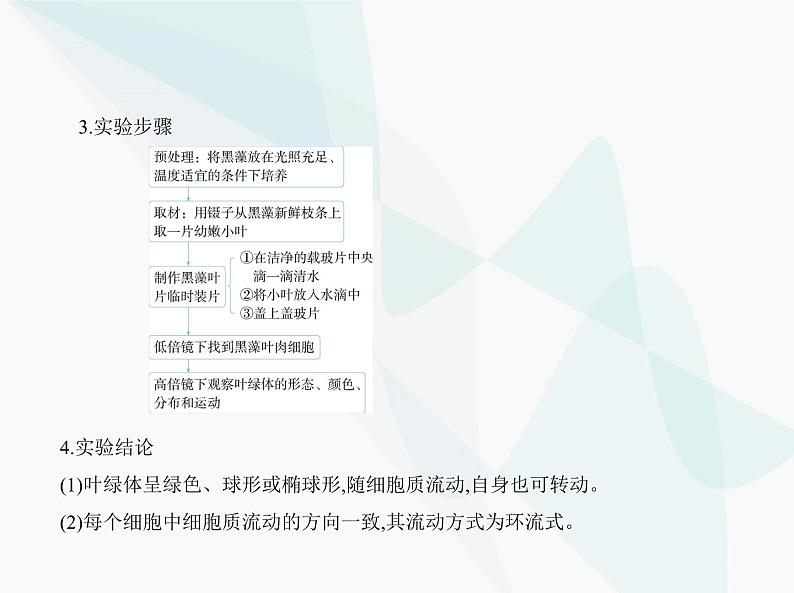 3.实验步骤

预处理：将黑藻放在光照充足、温度适宜的条件下培养

取材：用镊子从黑藻新鲜枝条上取一片幼嫩小叶

制作黑藻叶片临时装片

①在洁净的载玻片中央滴一滴清水
②将小叶放入水滴中
③盖上盖玻片

低倍镜下找到黑藻叶肉细胞

高倍镜下观察叶绿体的形态、颜色、分布和运动

4.实验结论

(1)叶绿体呈绿色、球形或椭球形,随细胞质流动,自身也可转动。

(2)每个细胞中细胞质流动的方向一致,其流动方式为环流式。